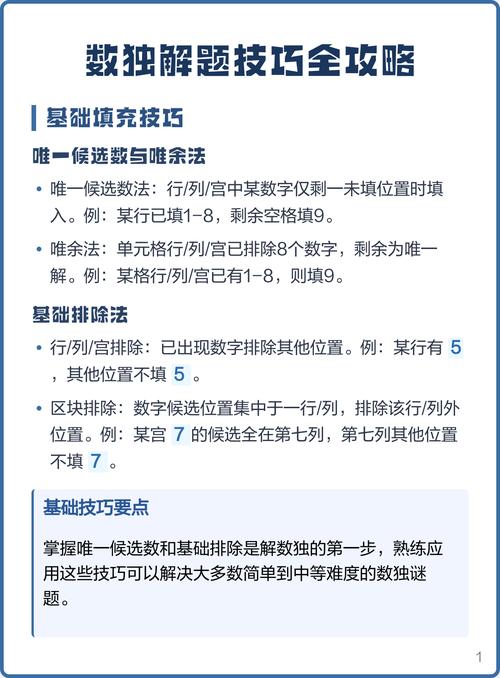 数独解题技巧全攻略

基础填充技巧

唯一候选数与唯余法

• 唯一候选数法：行/列/宫中某数字仅剩一未填位置时填入。例：某行已填1-8，剩余空格填9。

• 唯余法：单元格行/列/宫已排除8个数字，剩余为唯一解。例：某格行/列/宫已有1-8，则填9。

基础排除法

• 行/列/宫排除：已出现数字排除其他位置。例：某行有 5 ，其他位置不填 5 。

• 区块排除：数字候选位置集中于一行/列，排除该行/列外位置。例：某宫 7 的候选全在第七列，第七列其他位置不填 7 。

基础技巧要点

掌握唯一候选数和基础排除是解数独的第一步，熟练应用这些技巧可以解决大多数简单到中等难度的数独谜题。

1